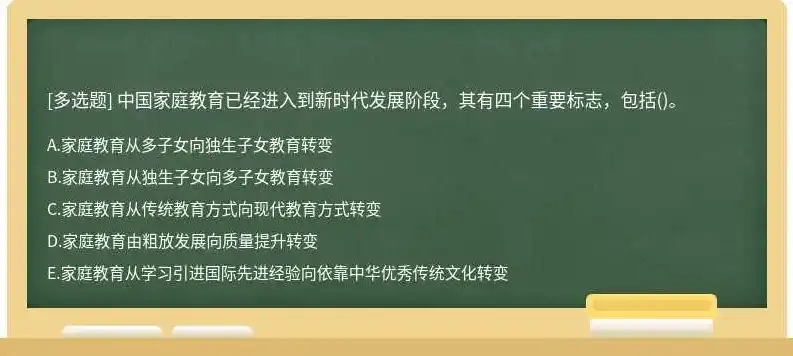 [多选题] 中国家庭教育已经进入到新时代发展阶段，其有四个重要标志，包括()。

A.家庭教育从多子女向独生子女教育转变

B.家庭教育从独生子女向多子女教育转变

C.家庭教育从传统教育方式向现代教育方式转变

D.家庭教育由粗放发展向质量提升转变

E.家庭教育从学习引进国际先进经验向依靠中华优秀传统文化转变